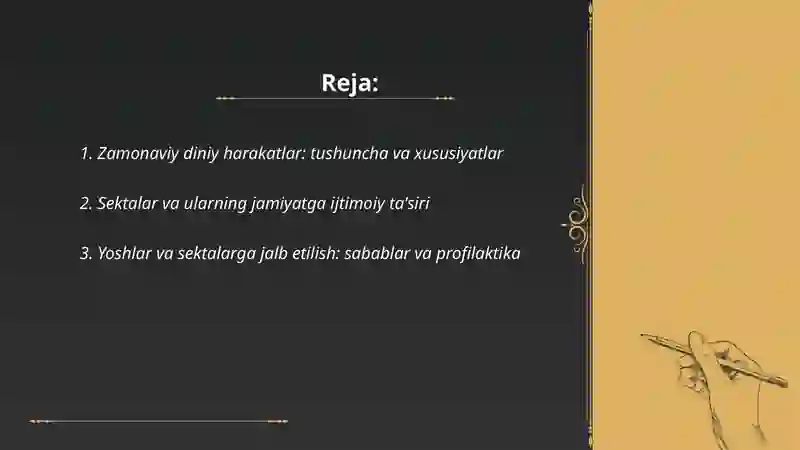 Reja:

1. Zamonaviy diniy harakatlar: tushuncha va xususiyatlar

2. Sektalar va ularning jamiyatga ijtimoiy ta'siri

3. Yoshlar va sektalarga jalb etilish: sabablar va profilaktika